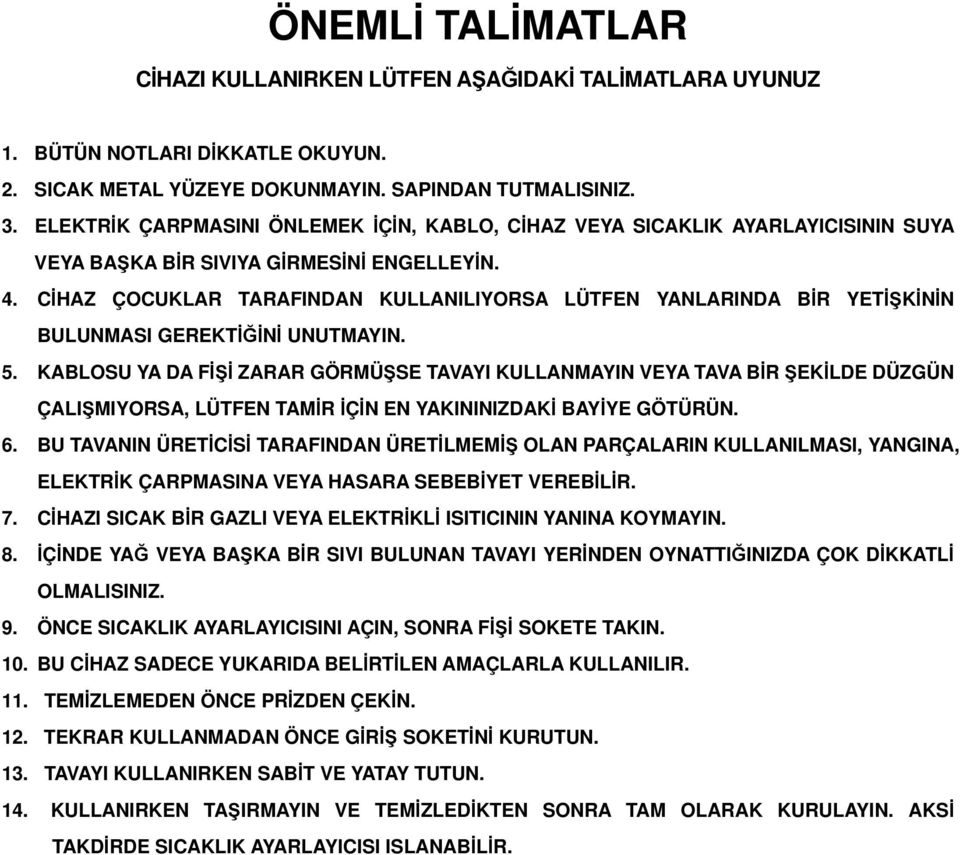 ÖNEMLİ TALİMATLAR

CİHAZI KULLANIRKEN LÜTFEN AŞAĞIDAKİ TALİMATLARA UYUNUZ

1. BÜTÜN NOTLARI DİKKATLE OKUYUN.
2. SICAK METAL YÜZEYE DOKUNMAYIN. SAPINDAN TUTMALISINIZ.
3. ELEKTRİK ÇARPMASINI ÖNLEMEK İÇİN, KABLO, CİHAZ VEYA SICAKLIK AYARLAYICISININ SUYA VEYA BAŞKA BİR SIVIYA GİRMESİNİ ENGELLEYİN.
4. CİHAZ ÇOCUKLAR TARAFINDAN KULLANILIYORSA LÜTFEN YANLARINDA BİR YETİŞKİNİN BULUNMASI GEREKTİĞİNİ UNUTMAYIN.
5. KABLOSU YA DA FİŞİ ZARAR GÖRMÜŞSE TAVAYI KULLANMAYIN VEYA TAVA BİR ŞEKİLDE DÜZGÜN ÇALIŞMIYORSA, LÜTFEN TAMİR İÇİN EN YAKININIZDAKİ BAYİYE GÖTÜRÜN.
6. BU TAVANIN ÜRETİCİSİ TARAFINDAN ÜRETİLMEMİŞ OLAN PARÇALARIN KULLANILMASI, YANGINA, ELEKTRİK ÇARPMASINA VEYA HASARA SEBEBİYET VEREBİLİR.
7. CİHAZI SICAK BİR GAZLI VEYA ELEKTRİKLİ ISITICININ YANINA KOYMAYIN.
8. İÇİNDE YAĞ VEYA BAŞKA BİR SIVI BULUNAN TAVAYI YERİNDEN OYNATTIĞINIZDA ÇOK DİKKATLİ OLMALISINIZ.
9. ÖNCE SICAKLIK AYARLAYICISINI AÇIN, SONRA FİŞİ SOKETE TAKIN.
10. BU CİHAZ SADECE YUKARIDA BELİRTİLEN AMAÇLARLA KULLANILIR.
11. TEMİZLEMEDEN ÖNCE PRİZDEN ÇEKİN.
12. TEKRAR KULLANMADAN ÖNCE GİRİŞ SOKETİNİ KURUTUN.
13. TAVAYI KULLANIRKEN SABİT VE YATAY TUTUN.
14. KULLANIRKEN TAŞIRMAYIN VE TEMİZLEDİKTEN SONRA TAM OLARAK KURULAYIN. AKSİ TAKDİRDE SICAKLIK AYARLAYICISI ISLANABİLİR.